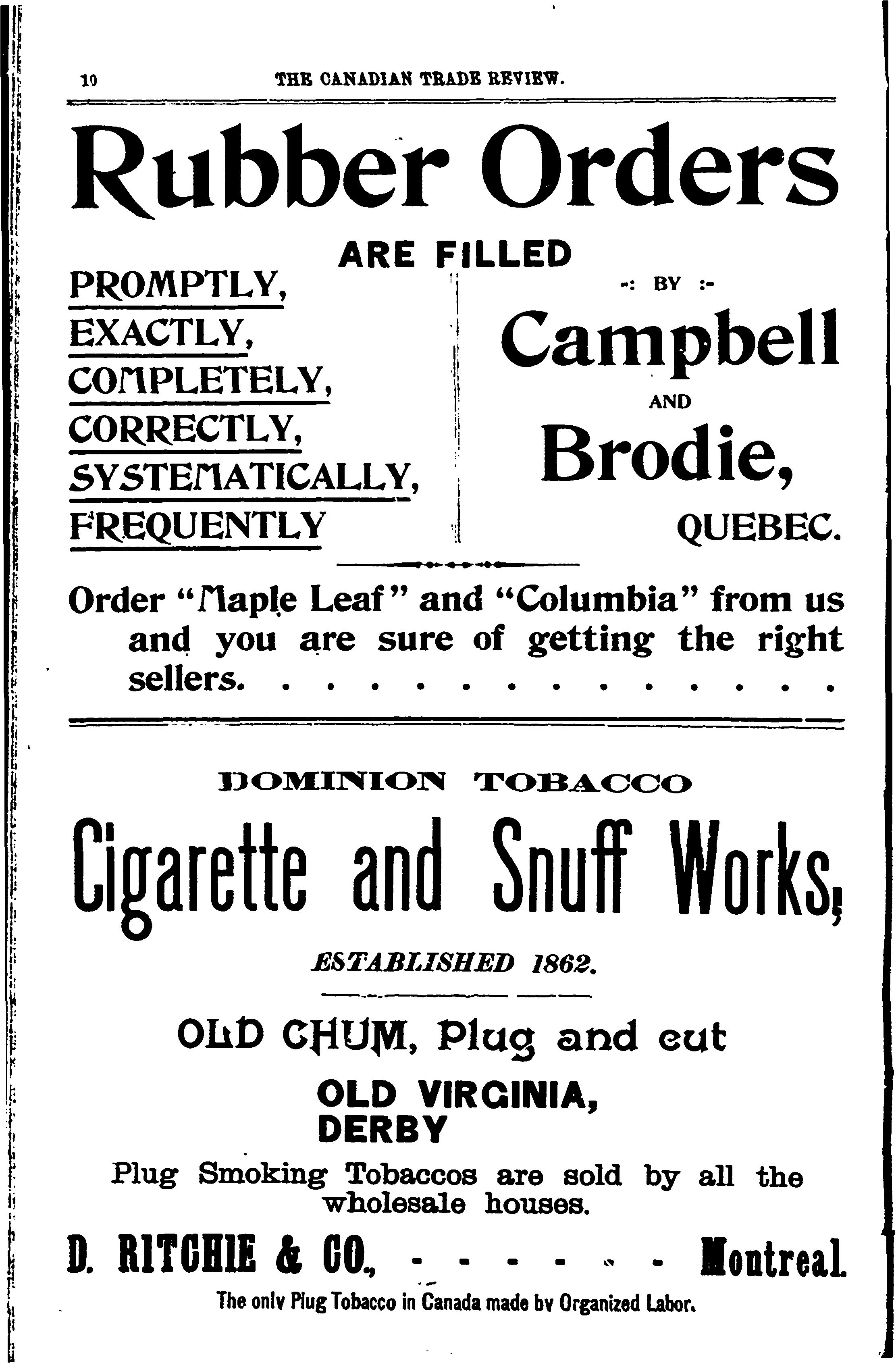 10 THE CANADIAN TRADE REVIEW.

Rubber Orders

ARE FILLED

PROMPTLY,
EXACTLY,
COMPLETELY,
CORRECTLY,
SYSTEMATICALLY,
FREQUENTLY

-: BY :-

Campbell

AND

Brodie,

QUEBEC.

Order "Maple Leaf" and "Columbia" from us and you are sure of getting the right sellers. . . . . . . . . . . . . .

DOMINION TOBACCO

Cigarette and Snuff Works,

ESTABLISHED 1862.

OLD CHUM, Plug and cut

OLD VIRGINIA,
DERBY

Plug Smoking Tobaccos are sold by all the wholesale houses.

D. RITCHIE & CO., - - - - - - - Montreal.

The only Plug Tobacco in Canada made by Organized Labor.